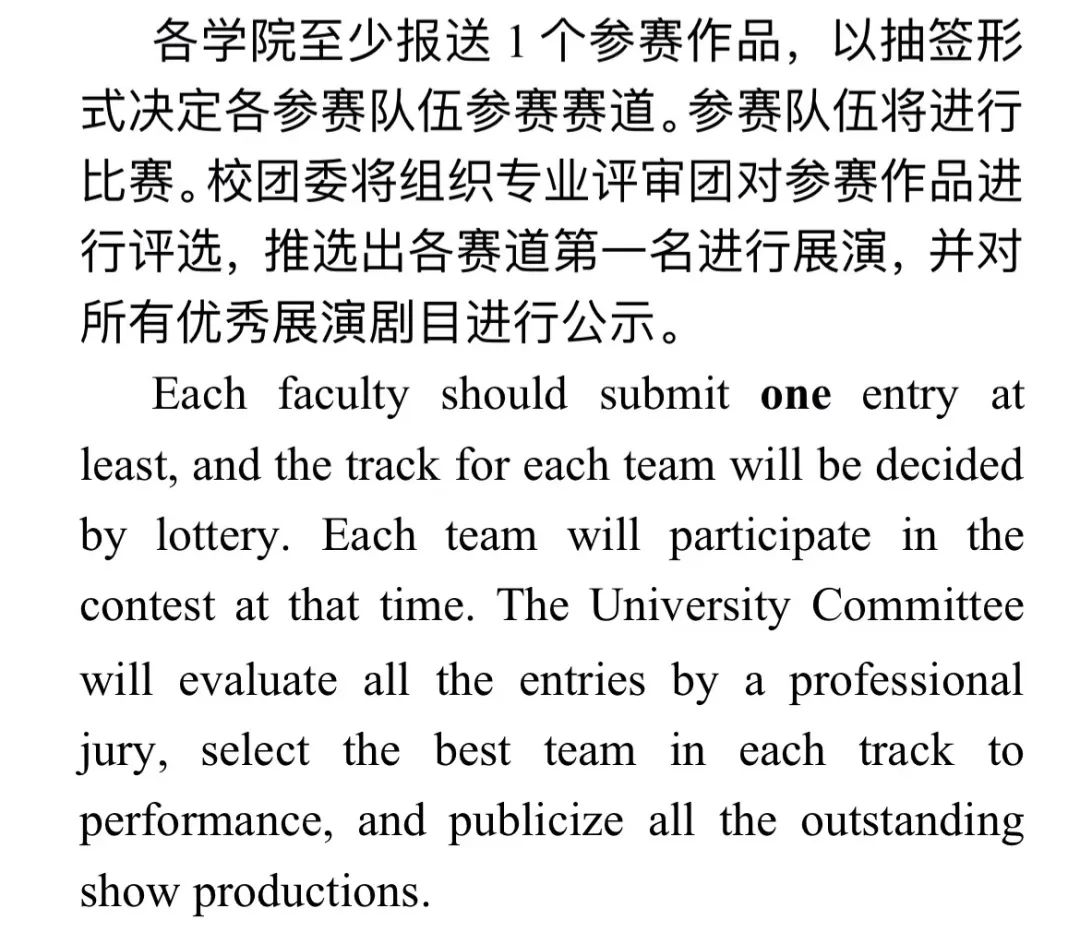 各学院至少报送1个参赛作品，以抽签形式决定各参赛队伍参赛赛道。参赛队伍将进行比赛。校团委将组织专业评审团对参赛作品进行评选，推选出各赛道第一名进行展演，并对所有优秀展演剧目进行公示。

Each faculty should submit one entry at least, and the track for each team will be decided by lottery. Each team will participate in the contest at that time. The University Committee will evaluate all the entries by a professional jury, select the best team in each track to performance, and publicize all the outstanding show productions.